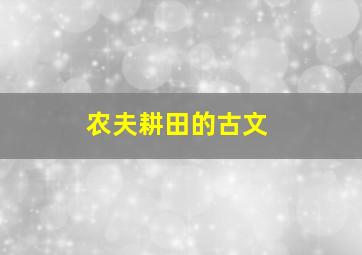 农夫耕田的古文